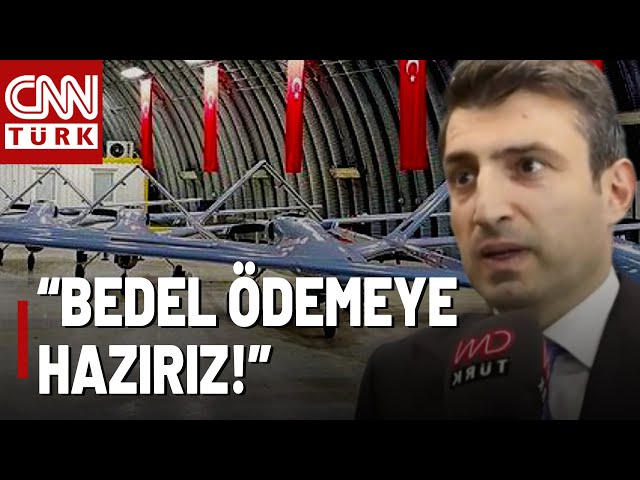 CNN TÜRK

"BEDEL ÖDEMEYE HAZIRIZ!"

CNN TÜRK